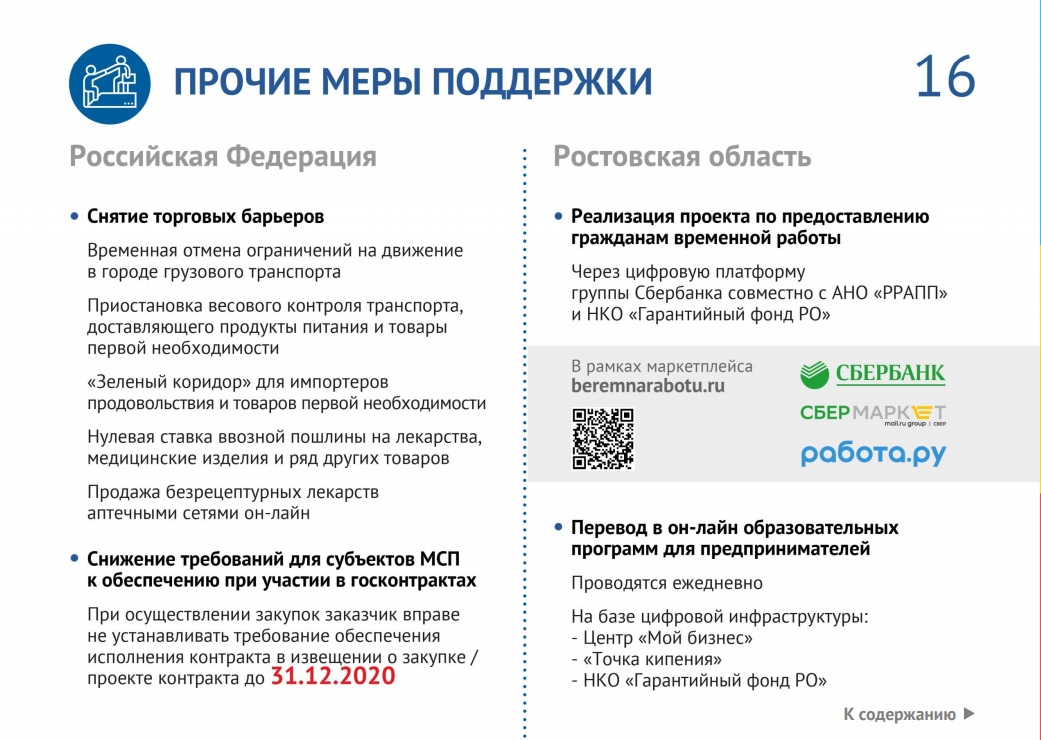 ПРОЧИЕ МЕРЫ ПОДДЕРЖКИ

16

Российская Федерация

• Снятие торговых барьеров

Временная отмена ограничений на движение в городе грузового транспорта

Приостановка весового контроля транспорта, доставляющего продукты питания и товары первой необходимости

«Зеленый коридор» для импортеров продовольствия и товаров первой необходимости

Нулевая ставка ввозной пошлины на лекарства, медицинские изделия и ряд других товаров

Продажа безрецептурных лекарств аптечными сетями он-лайн

• Снижение требований для субъектов МСП к обеспечению при участии в госконтрактах

При осуществлении закупок заказчик вправе не устанавливать требование обеспечения исполнения контракта в извещении о закупке / проекте контракта до 31.12.2020

Ростовская область

• Реализация проекта по предоставлению гражданам временной работы

Через цифровую платформу группы Сбербанка совместно с АНО «РРАПП» и НКО «Гарантийный фонд РО»

В рамках маркетплейса beremnarabotu.ru

СБЕРБАНК

СБЕРМАРКЕТ mail.ru group | СБЕР

работа.ру

• Перевод в он-лайн образовательных программ для предпринимателей

Проводятся ежедневно

На базе цифровой инфраструктуры:
- Центр «Мой бизнес»
- «Точка кипения»
- НКО «Гарантийный фонд РО»

К содержанию ▶